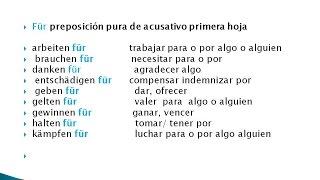 Für preposición pura de acusativo primera hoja

arbeiten für trabajar para o por algo o alguien
brauchen für necesitar para o por
danken für agradecer algo
entschädigen für compensar indemnizar por
geben für dar, ofrecer
gelten für valer para algo o alguien
gewinnen für ganar, vencer
halten für tomar/ tener por
kämpfen für luchar para o por algo alguien